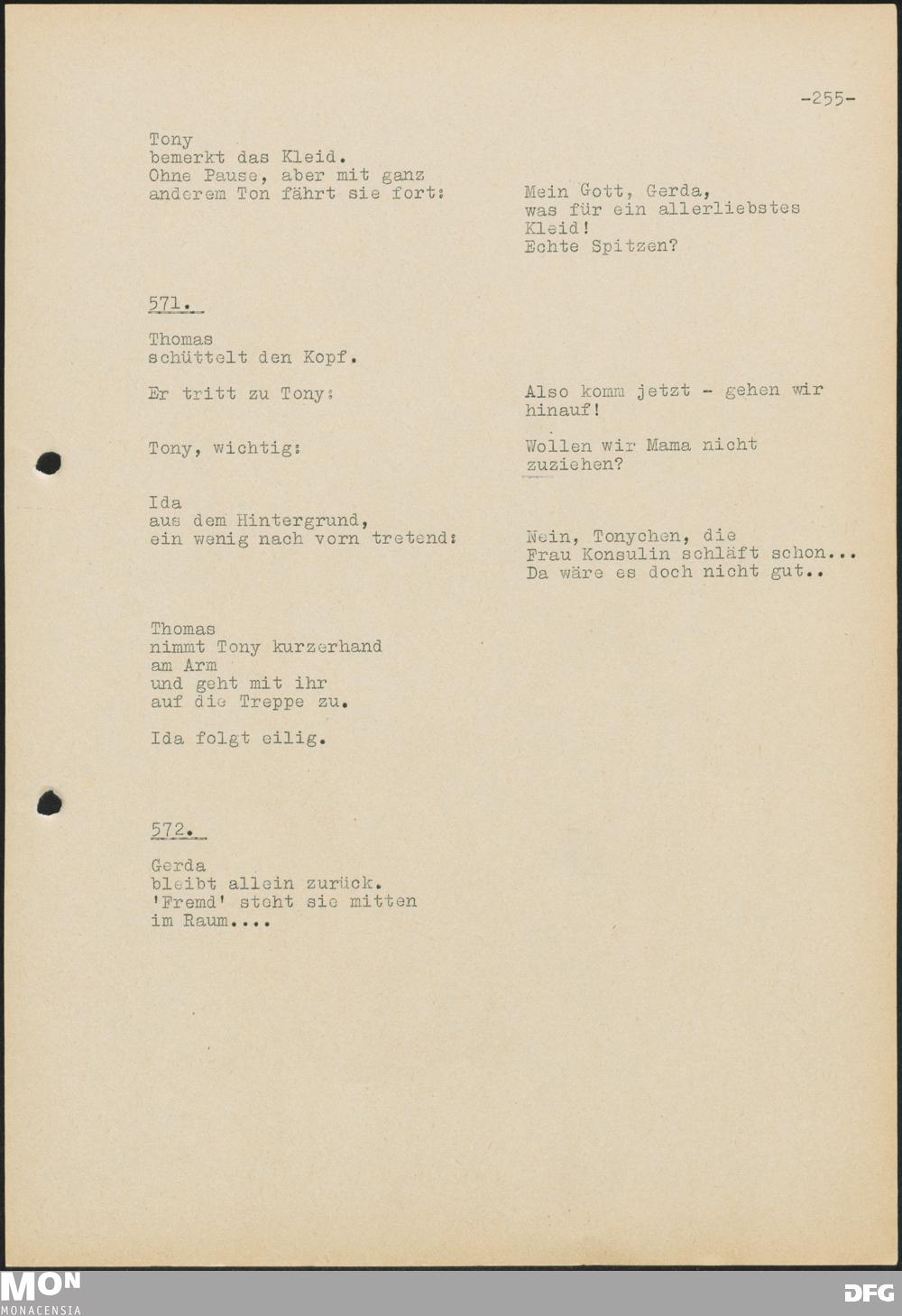 -255-

Tony
bemerkt das Kleid.
Ohne Pause, aber mit ganz
anderem Ton fährt sie fort:

Mein Gott, Gerda,
was für ein allerliebstes
Kleid!
Echte Spitzen?

571.

Thomas
schüttelt den Kopf.

Er tritt zu Tony:

Also komm jetzt - gehen wir
hinauf!

Tony, wichtig:

Wollen wir Mama nicht
zuziehen?

Ida
aus dem Hintergrund,
ein wenig nach vorn tretend:

Nein, Tonychen, die
Frau Konsulin schläft schon...
Da wäre es doch nicht gut..

Thomas
nimmt Tony kurzerhand
am Arm
und geht mit ihr
auf die Treppe zu.

Ida folgt eilig.

572.

Gerda
bleibt allein zurück.
'Fremd' steht sie mitten
im Raum....

MON
MONACENSIA

DFG